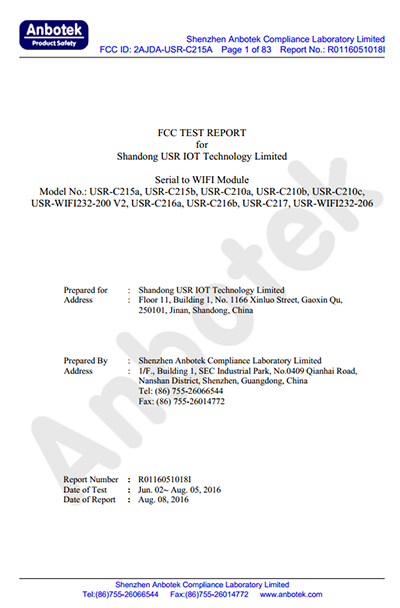 Anbotek
Product Safety

Shenzhen Anbotek Compliance Laboratory Limited
FCC ID: 2AJDA-USR-C215A Page 1 of 83 Report No.: R0116051018I

FCC TEST REPORT
for
Shandong USR IOT Technology Limited

Serial to WIFI Module
Model No.: USR-C215a, USR-C215b, USR-C210a, USR-C210b, USR-C210c, USR-WIFI232-200 V2, USR-C216a, USR-C216b, USR-C217, USR-WIFI232-206

Prepared for : Shandong USR IOT Technology Limited
Address : Floor 11, Building 1, No. 1166 Xinluo Street, Gaoxin Qu, 250101, Jinan, Shandong, China

Prepared By : Shenzhen Anbotek Compliance Laboratory Limited
Address : 1/F., Building 1, SEC Industrial Park, No.0409 Qianhai Road, Nanshan District, Shenzhen, Guangdong, China
Tel: (86) 755-26066544
Fax: (86) 755-26014772

Report Number : R0116051018I
Date of Test : Jun. 02~ Aug. 05, 2016
Date of Report : Aug. 08, 2016

Anbotek

Shenzhen Anbotek Compliance Laboratory Limited
Tel:(86)755-26066544 Fax:(86)755-26014772 www.anbotek.com